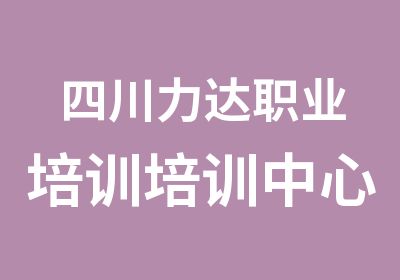 四川力达职业
培训培训中心